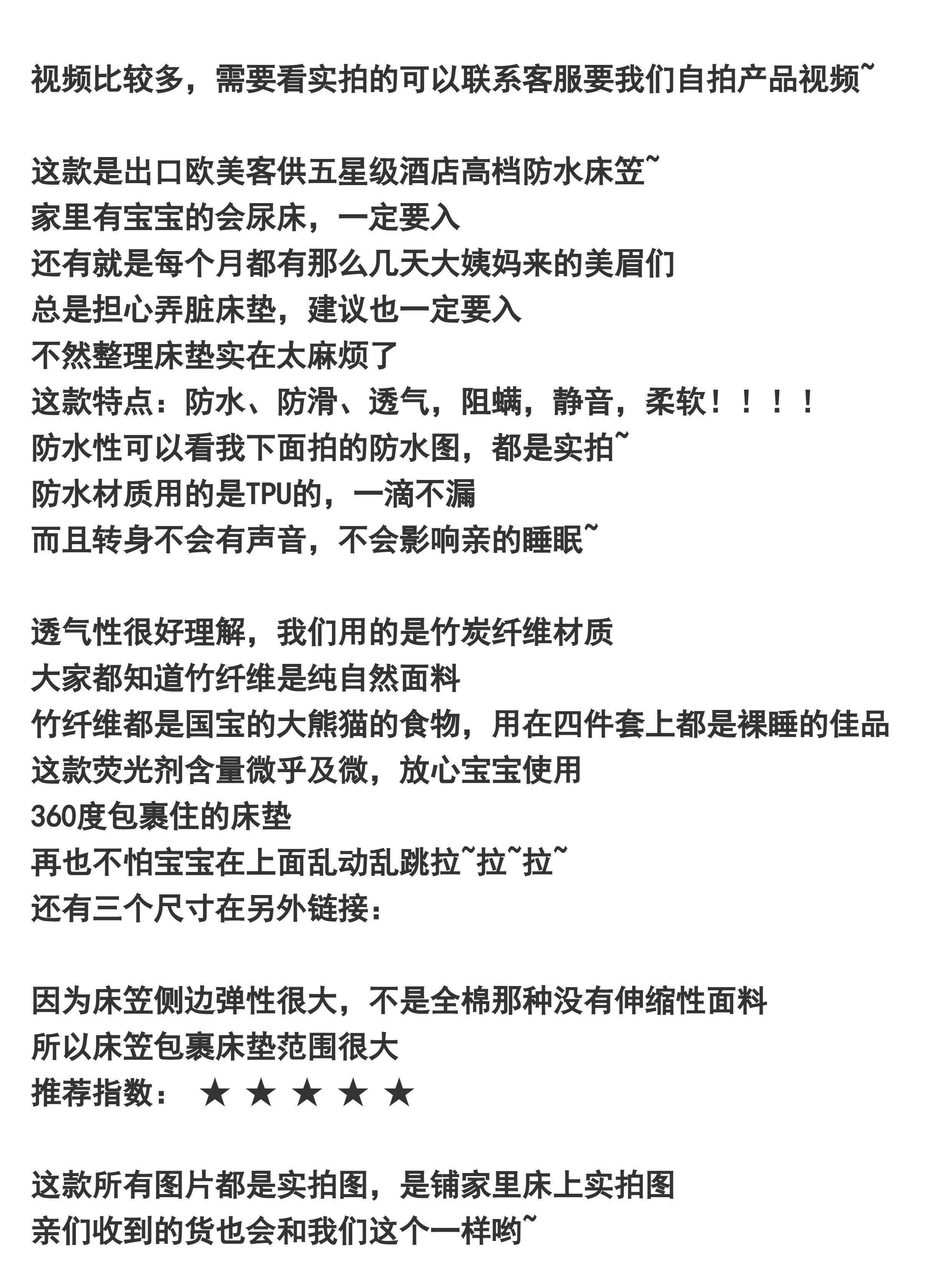 视频比较多，需要看实拍的可以联系客服要我们自拍产品视频~

这款是出口欧美客供五星级酒店高档防水床笠~
家里有宝宝的会尿床，一定要入
还有就是每个月都有那么几天大姨妈来的美眉们
总是担心弄脏床垫，建议也一定要入
不然整理床垫实在太麻烦了
这款特点：防水、防滑、透气，阻螨，静音，柔软！！！！
防水性可以看我下面拍的防水图，都是实拍~
防水材质用的是TPU的，一滴不漏
而且转身不会有声音，不会影响亲的睡眠~

透气性很好理解，我们用的是竹炭纤维材质
大家都知道竹纤维是纯自然面料
竹纤维都是国宝的大熊猫的食物，用在四件套上都是裸睡的佳品
这款荧光剂含量微乎及微，放心宝宝使用
360度包裹住的床垫
再也不怕宝宝在上面乱动乱跳拉~拉~拉~
还有三个尺寸在另外链接：

因为床笠侧边弹性很大，不是全棉那种没有伸缩性面料
所以床笠包裹床垫范围很大
推荐指数： ★ ★ ★ ★ ★

这款所有图片都是实拍图，是铺家里床上实拍图
亲们收到的货也会和我们这个一样哟~